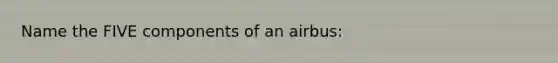 Name the FIVE components of an airbus: